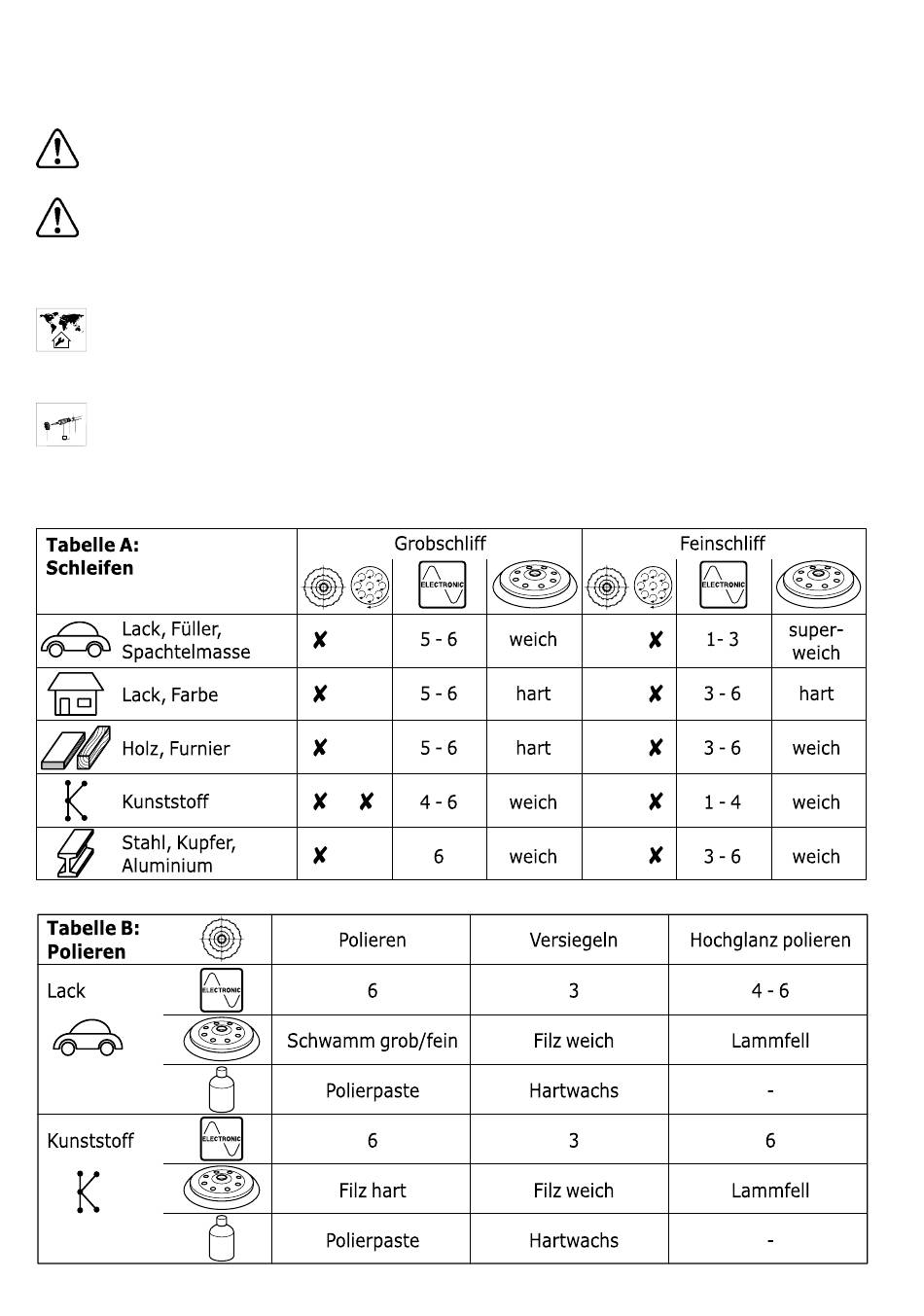 | Tabelle A: Schleifen | Grobschliff | | | | Feinschliff | | | |
|---|---|---|---|---|---|---|---|---|
| | | | ELECTRONIC | | | | ELECTRONIC | |
| Lack, Füller, Spachtelmasse | ✘ | | 5 - 6 | weich | | ✘ | 1- 3 | super-weich |
| Lack, Farbe | ✘ | | 5 - 6 | hart | | ✘ | 3 - 6 | hart |
| Holz, Furnier | ✘ | | 5 - 6 | hart | | ✘ | 3 - 6 | weich |
| Kunststoff | ✘ | ✘ | 4 - 6 | weich | | ✘ | 1 - 4 | weich |
| Stahl, Kupfer, Aluminium | ✘ | | 6 | weich | | ✘ | 3 - 6 | weich |

| Tabelle B: Polieren | | Polieren | Versiegeln | Hochglanz polieren |
|---|---|---|---|---|
| Lack | ELECTRONIC | 6 | 3 | 4 - 6 |
| | | Schwamm grob/fein | Filz weich | Lammfell |
| | | Polierpaste | Hartwachs | - |
| Kunststoff | ELECTRONIC | 6 | 3 | 6 |
| | | Filz hart | Filz weich | Lammfell |
| | | Polierpaste | Hartwachs | - |